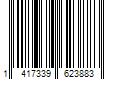 1 417339 623883